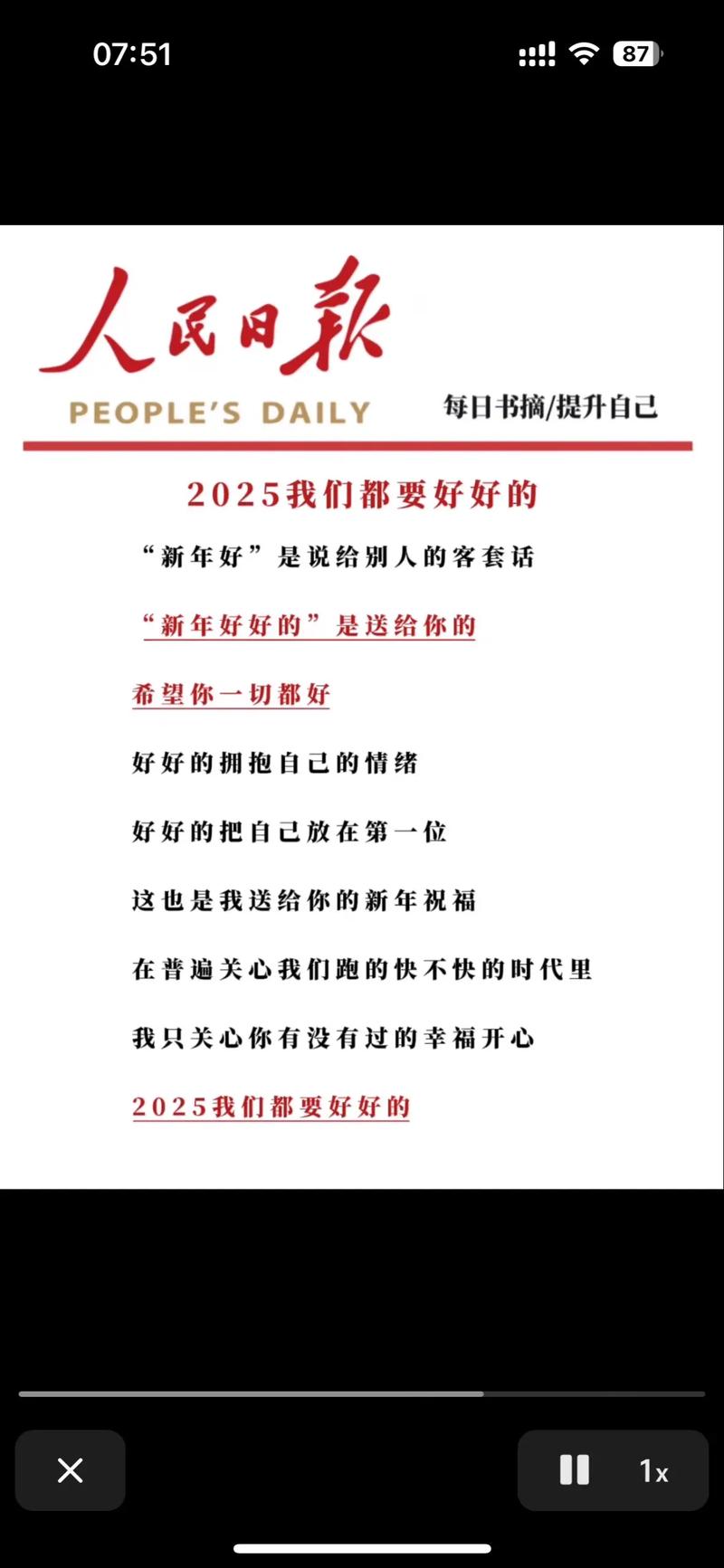 07:51

87

人民日報

PEOPLE'S DAILY

每日书摘/提升自己

2025我们都要好好的

“新年好”是说给别人的客套话

“新年好好的”是送给你的

希望你一切都好

好好的拥抱自己的情绪

好好的把自己放在第一位

这也是我送给你的新年祝福

在普遍关心我们跑的快不快的时代里

我只关心你有没有过的幸福开心

2025我们都要好好的

1x